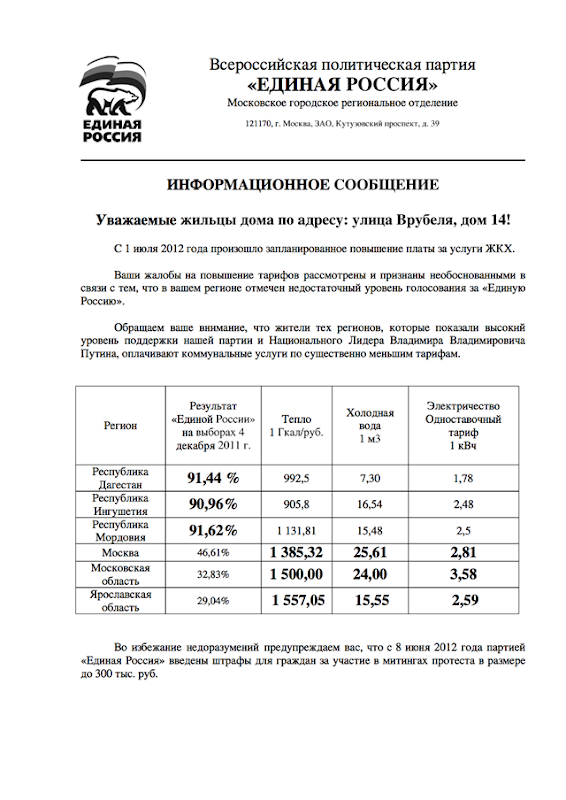 ЕДИНАЯ РОССИЯ

Всероссийская политическая партия
«ЕДИНАЯ РОССИЯ»
Московское городское региональное отделение

121170, г. Москва, ЗАО, Кутузовский проспект, д. 39

ИНФОРМАЦИОННОЕ СООБЩЕНИЕ

Уважаемые жильцы дома по адресу: улица Врубеля, дом 14!

С 1 июля 2012 года произошло запланированное повышение платы за услуги ЖКХ.

Ваши жалобы на повышение тарифов рассмотрены и признаны необоснованными в связи с тем, что в вашем регионе отмечен недостаточный уровень голосования за «Единую Россию».

Обращаем ваше внимание, что жители тех регионов, которые показали высокий уровень поддержки нашей партии и Национального Лидера Владимира Владимировича Путина, оплачивают коммунальные услуги по существенно меньшим тарифам.

| Регион | Результат «Единой России» на выборах 4 декабря 2011 г. | Тепло 1 Гкал/руб. | Холодная вода 1 м3 | Электричество Одноставочный тариф 1 кВч |
|---|---|---|---|---|
| Республика Дагестан | 91,44 % | 992,5 | 7,30 | 1,78 |
| Республика Ингушетия | 90,96% | 905,8 | 16,54 | 2,48 |
| Республика Мордовия | 91,62% | 1 131,81 | 15,48 | 2,5 |
| Москва | 46,61% | 1 385,32 | 25,61 | 2,81 |
| Московская область | 32,83% | 1 500,00 | 24,00 | 3,58 |
| Ярославская область | 29,04% | 1 557,05 | 15,55 | 2,59 |

Во избежание недоразумений предупреждаем вас, что с 8 июня 2012 года партией «Единая Россия» введены штрафы для граждан за участие в митингах протеста в размере до 300 тыс. руб.